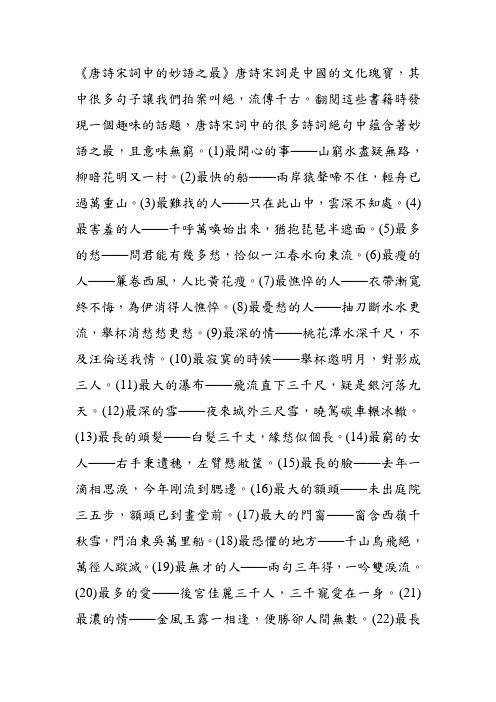 《唐詩宋詞中的妙語之最》唐詩宋詞是中國的文化瑰寶，其中很多句子讓我們拍案叫絕，流傳千古。翻閱這些書籍時發現一個趣味的話題，唐詩宋詞中的很多詩詞絕句中蘊含著妙語之最，且意味無窮。(1)最開心的事——山窮水盡疑無路，柳暗花明又一村。(2)最快的船——兩岸猿聲啼不住，輕舟已過萬重山。(3)最難找的人——只在此山中，雲深不知處。(4)最害羞的人——千呼萬喚始出來，猶抱琵琶半遮面。(5)最多的愁——問君能有幾多愁，恰似一江春水向東流。(6)最瘦的人——簾卷西風，人比黃花瘦。(7)最憔悴的人——衣帶漸寬終不悔，為伊消得人憔悴。(8)最憂愁的人——抽刀斷水水更流，舉杯消愁愁更愁。(9)最深的情——桃花潭水深千尺，不及汪倫送我情。(10)最寂寞的時候——舉杯邀明月，對影成三人。(11)最大的瀑布——飛流直下三千尺，疑是銀河落九天。(12)最深的雪——夜來城外三尺雪，曉駕碳車輾冰轍。(13)最長的頭髮——白髮三千丈，緣愁似個長。(14)最窮的女人——右手秉遺穗，左臂懸敝筐。(15)最長的臉——去年一滴相思淚，今年剛流到腮邊。(16)最大的額頭——未出庭院三五步，額頭已到畫堂前。(17)最大的門窗——窗含西嶺千秋雪，門泊東吳萬里船。(18)最恐懼的地方——千山鳥飛絕，萬徑人蹤滅。(19)最無才的人——兩句三年得，一吟雙淚流。(20)最多的愛——後宮佳麗三千人，三千寵愛在一身。(21)最濃的情——金風玉露一相逢，便勝卻人間無數。(22)最長